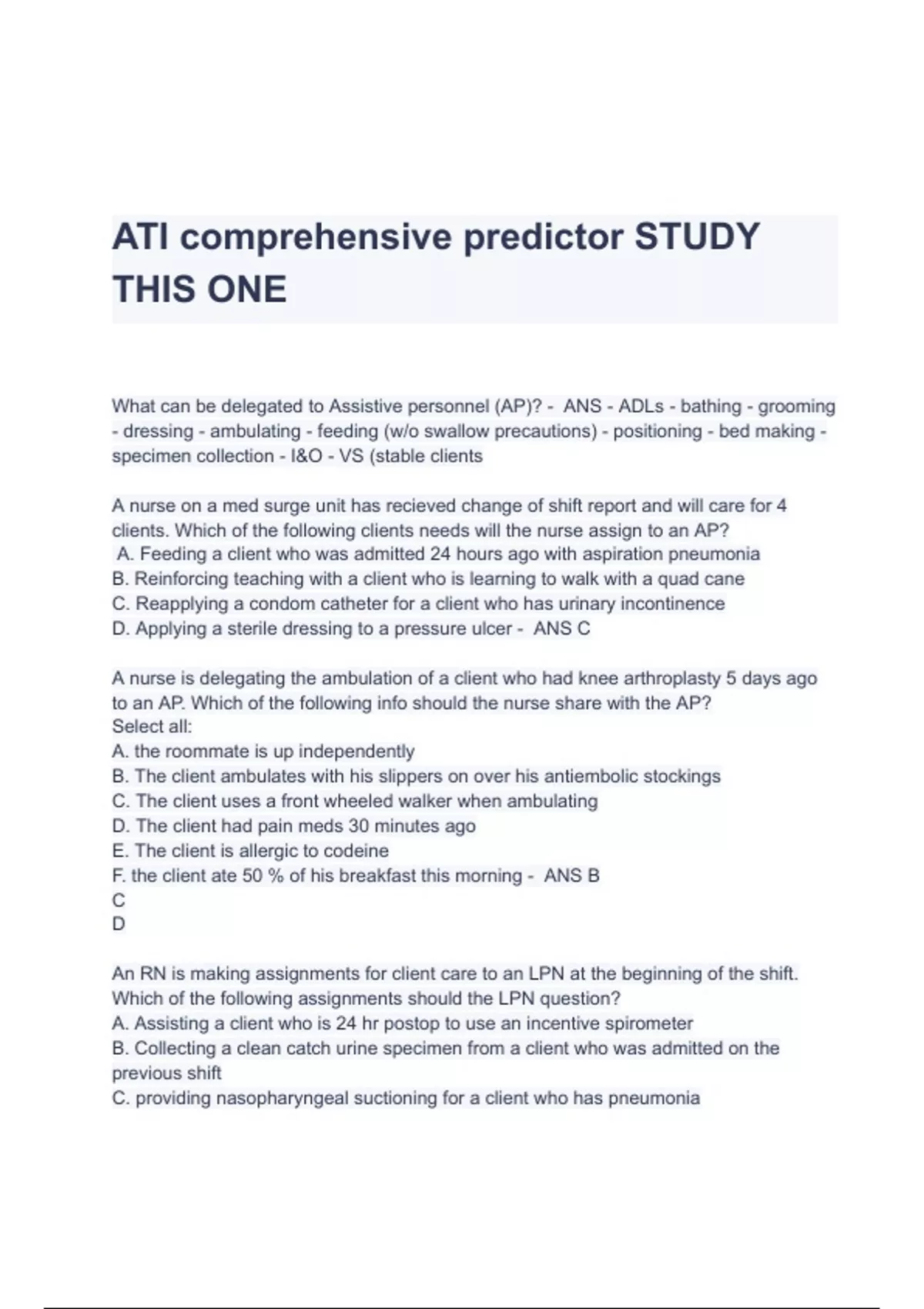 ATI comprehensive predictor STUDY THIS ONE

What can be delegated to Assistive personnel (AP)? - ANS - ADLs - bathing - grooming - dressing - ambulating - feeding (w/o swallow precautions) - positioning - bed making - specimen collection - I&O - VS (stable clients

A nurse on a med surge unit has recieved change of shift report and will care for 4 clients. Which of the following clients needs will the nurse assign to an AP?
A. Feeding a client who was admitted 24 hours ago with aspiration pneumonia
B. Reinforcing teaching with a client who is learning to walk with a quad cane
C. Reapplying a condom catheter for a client who has urinary incontinence
D. Applying a sterile dressing to a pressure ulcer - ANS C

A nurse is delegating the ambulation of a client who had knee arthroplasty 5 days ago to an AP. Which of the following info should the nurse share with the AP?
Select all:
A. the roommate is up independently
B. The client ambulates with his slippers on over his antiembolic stockings
C. The client uses a front wheeled walker when ambulating
D. The client had pain meds 30 minutes ago
E. The client is allergic to codeine
F. the client ate 50 % of his breakfast this morning - ANS B
C
D

An RN is making assignments for client care to an LPN at the beginning of the shift. Which of the following assignments should the LPN question?
A. Assisting a client who is 24 hr postop to use an incentive spirometer
B. Collecting a clean catch urine specimen from a client who was admitted on the previous shift
C. providing nasopharyngeal suctioning for a client who has pneumonia